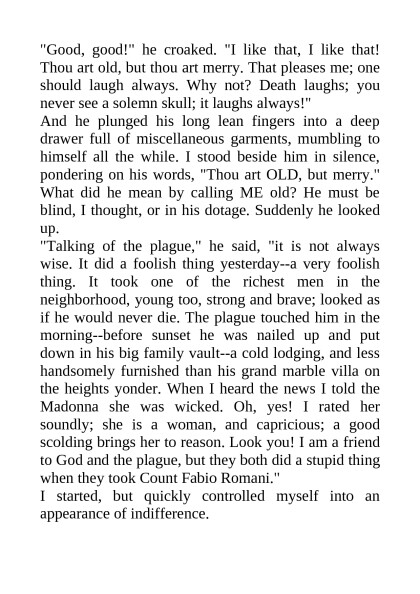 "Good, good!" he croaked. "I like that, I like that! Thou art old, but thou art merry. That pleases me; one should laugh always. Why not? Death laughs; you never see a solemn skull; it laughs always!"
And he plunged his long lean fingers into a deep drawer full of miscellaneous garments, mumbling to himself all the while. I stood beside him in silence, pondering on his words, "Thou art OLD, but merry." What did he mean by calling ME old? He must be blind, I thought, or in his dotage. Suddenly he looked up.
"Talking of the plague," he said, "it is not always wise. It did a foolish thing yesterday--a very foolish thing. It took one of the richest men in the neighborhood, young too, strong and brave; looked as if he would never die. The plague touched him in the morning--before sunset he was nailed up and put down in his big family vault--a cold lodging, and less handsomely furnished than his grand marble villa on the heights yonder. When I heard the news I told the Madonna she was wicked. Oh, yes! I rated her soundly; she is a woman, and capricious; a good scolding brings her to reason. Look you! I am a friend to God and the plague, but they both did a stupid thing when they took Count Fabio Romani."
I started, but quickly controlled myself into an appearance of indifference.